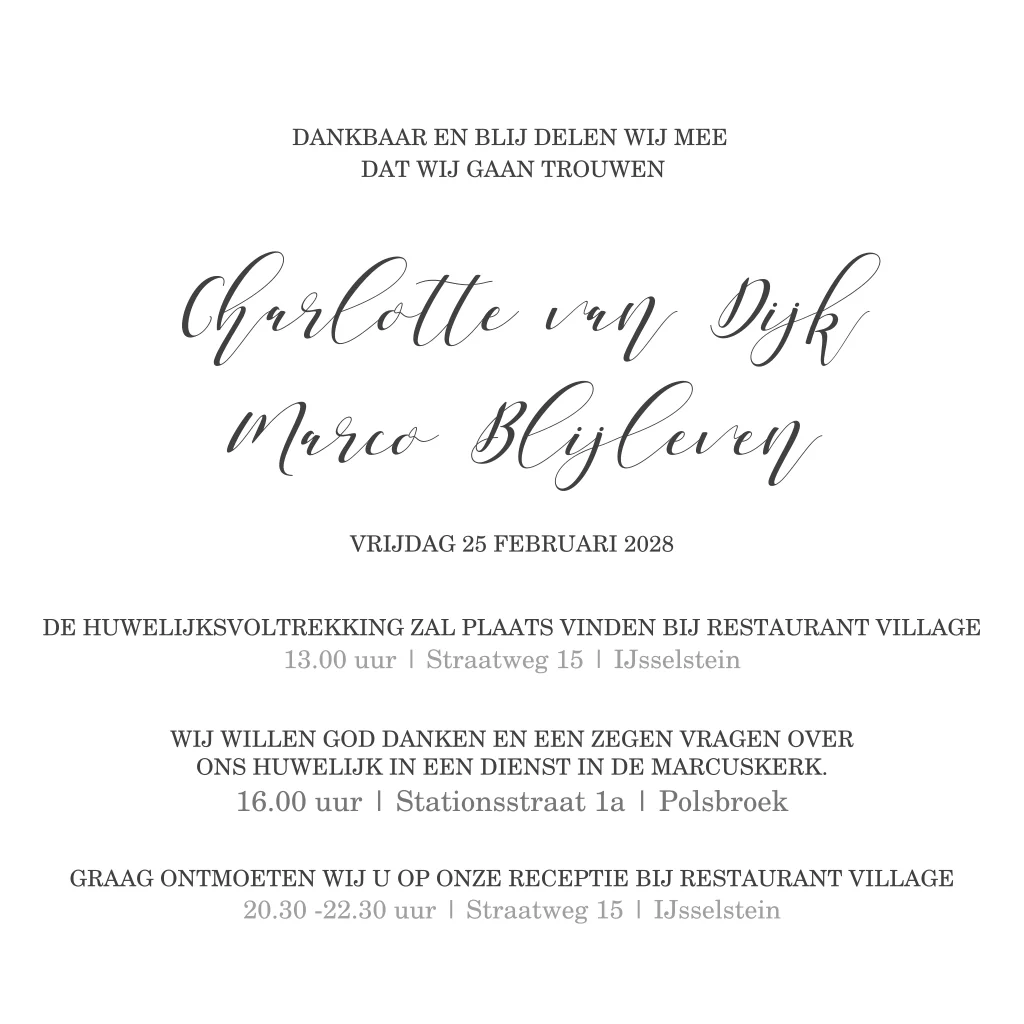 DANKBAAR EN BLIJ DELEN WIJ MEE
DAT WIJ GAAN TROUWEN

Charlotte van Dijk
Marco Blijleven

VRIJDAG 25 FEBRUARI 2028

DE HUWELIJKSVOLTREKKING ZAL PLAATS VINDEN BIJ RESTAURANT VILLAGE
13.00 uur | Straatweg 15 | IJsselstein

WIJ WILLEN GOD DANKEN EN EEN ZEGEN VRAGEN OVER
ONS HUWELIJK IN EEN DIENST IN DE MARCUSKERK.
16.00 uur | Stationsstraat 1a | Polsbroek

GRAAG ONTMOETEN WIJ U OP ONZE RECEPTIE BIJ RESTAURANT VILLAGE
20.30 -22.30 uur | Straatweg 15 | IJsselstein